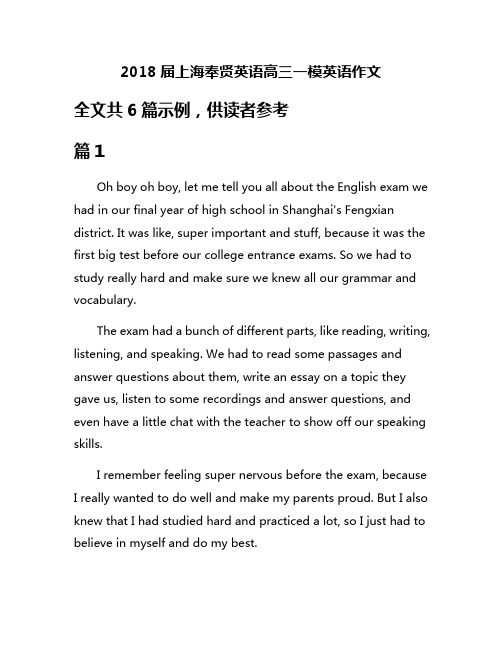 2018 届上海奉贤英语高三一模英语作文

全文共 6 篇示例，供读者参考

篇 1

Oh boy oh boy, let me tell you all about the English exam we had in our final year of high school in Shanghai's Fengxian district. It was like, super important and stuff, because it was the first big test before our college entrance exams. So we had to study really hard and make sure we knew all our grammar and vocabulary.

The exam had a bunch of different parts, like reading, writing, listening, and speaking. We had to read some passages and answer questions about them, write an essay on a topic they gave us, listen to some recordings and answer questions, and even have a little chat with the teacher to show off our speaking skills.

I remember feeling super nervous before the exam, because I really wanted to do well and make my parents proud. But I also knew that I had studied hard and practiced a lot, so I just had to believe in myself and do my best.